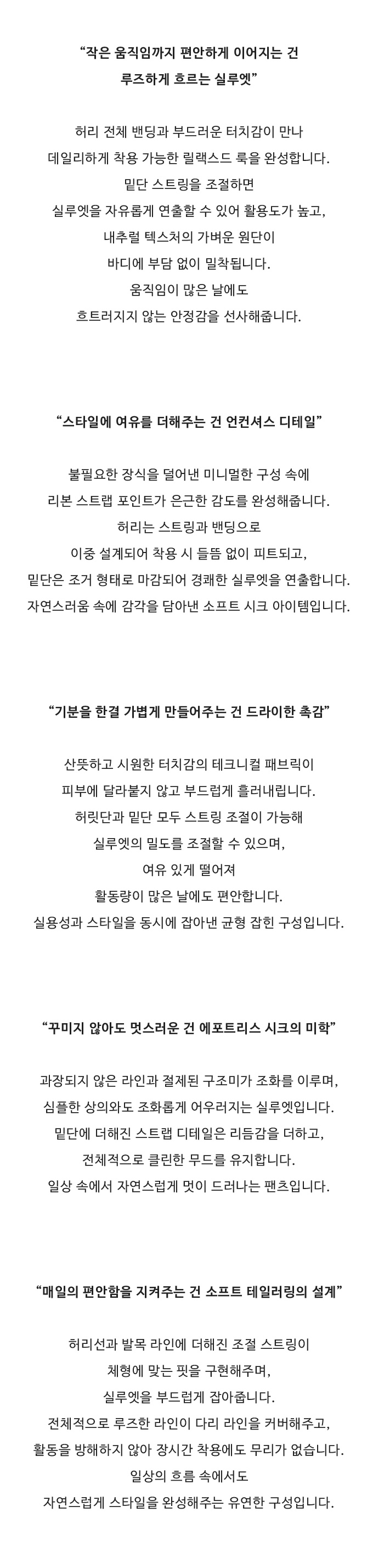 “작은 움직임까지 편안하게 이어지는 건 루즈하게 흐르는 실루엣”

허리 전체 밴딩과 부드러운 터치감이 만나 데일리하게 착용 가능한 릴랙스드 룩을 완성합니다. 밑단 스트링을 조절하면 실루엣을 자유롭게 연출할 수 있어 활용도가 높고, 내추럴 텍스처의 가벼운 원단이 바디에 부담 없이 밀착됩니다. 움직임이 많은 날에도 흐트러지지 않는 안정감을 선사해줍니다.

“스타일에 여유를 더해주는 건 언컨셔스 디테일”

불필요한 장식을 덜어낸 미니멀한 구성 속에 리본 스트랩 포인트가 은근한 감도를 완성해줍니다. 허리는 스트링과 밴딩으로 이중 설계되어 착용 시 들뜸 없이 피트되고, 밑단은 조거 형태로 마감되어 경쾌한 실루엣을 연출합니다. 자연스러움 속에 감각을 담아낸 소프트 시크 아이템입니다.

“기분을 한결 가볍게 만들어주는 건 드라이한 촉감”

산뜻하고 시원한 터치감의 테크니컬 패브릭이 피부에 달라붙지 않고 부드럽게 흘러내립니다. 허릿단과 밑단 모두 스트링 조절이 가능해 실루엣의 밀도를 조절할 수 있으며, 여유 있게 떨어져 활동량이 많은 날에도 편안합니다. 실용성과 스타일을 동시에 잡아낸 균형 잡힌 구성입니다.

“꾸미지 않아도 멋스러운 건 에포트리스 시크의 미학”

과장되지 않은 라인과 절제된 구조미가 조화를 이루며, 심플한 상의와도 조화롭게 어우러지는 실루엣입니다. 밑단에 더해진 스트랩 디테일은 리듬감을 더하고, 전체적으로 클린한 무드를 유지합니다. 일상 속에서 자연스럽게 멋이 드러나는 팬츠입니다.

“매일의 편안함을 지켜주는 건 소프트 테일러링의 설계”

허리선과 발목 라인에 더해진 조절 스트링이 체형에 맞는 핏을 구현해주며, 실루엣을 부드럽게 잡아줍니다. 전체적으로 루즈한 라인이 다리 라인을 커버해주고, 활동을 방해하지 않아 장시간 착용에도 무리가 없습니다. 일상의 흐름 속에서도 자연스럽게 스타일을 완성해주는 유연한 구성입니다.